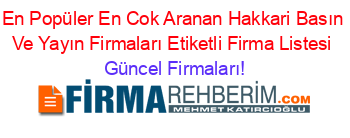 En Popüler En Cok Aranan Hakkari Basın Ve Yayın Firmaları Etiketli Firma Listesi Güncel Firmaları!

FİRMAREHBERİM.COM
MEHMET KATIRCIOĞLU